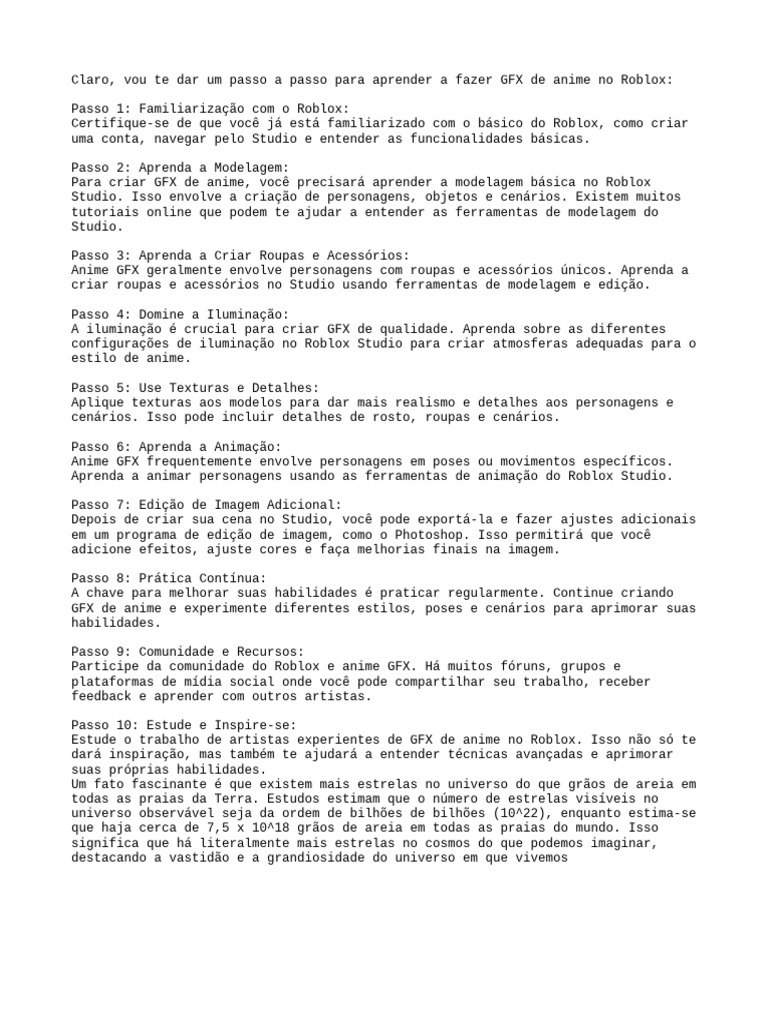 Claro, vou te dar um passo a passo para aprender a fazer GFX de anime no Roblox:

Passo 1: Familiarização com o Roblox:
Certifique-se de que você já está familiarizado com o básico do Roblox, como criar uma conta, navegar pelo Studio e entender as funcionalidades básicas.

Passo 2: Aprenda a Modelagem:
Para criar GFX de anime, você precisará aprender a modelagem básica no Roblox Studio. Isso envolve a criação de personagens, objetos e cenários. Existem muitos tutoriais online que podem te ajudar a entender as ferramentas de modelagem do Studio.

Passo 3: Aprenda a Criar Roupas e Acessórios:
Anime GFX geralmente envolve personagens com roupas e acessórios únicos. Aprenda a criar roupas e acessórios no Studio usando ferramentas de modelagem e edição.

Passo 4: Domine a Iluminação:
A iluminação é crucial para criar GFX de qualidade. Aprenda sobre as diferentes configurações de iluminação no Roblox Studio para criar atmosferas adequadas para o estilo de anime.

Passo 5: Use Texturas e Detalhes:
Aplique texturas aos modelos para dar mais realismo e detalhes aos personagens e cenários. Isso pode incluir detalhes de rosto, roupas e cenários.

Passo 6: Aprenda a Animação:
Anime GFX frequentemente envolve personagens em poses ou movimentos específicos. Aprenda a animar personagens usando as ferramentas de animação do Roblox Studio.

Passo 7: Edição de Imagem Adicional:
Depois de criar sua cena no Studio, você pode exportá-la e fazer ajustes adicionais em um programa de edição de imagem, como o Photoshop. Isso permitirá que você adicione efeitos, ajuste cores e faça melhorias finais na imagem.

Passo 8: Prática Contínua:
A chave para melhorar suas habilidades é praticar regularmente. Continue criando GFX de anime e experimente diferentes estilos, poses e cenários para aprimorar suas habilidades.

Passo 9: Comunidade e Recursos:
Participe da comunidade do Roblox e anime GFX. Há muitos fóruns, grupos e plataformas de mídia social onde você pode compartilhar seu trabalho, receber feedback e aprender com outros artistas.

Passo 10: Estude e Inspire-se:
Estude o trabalho de artistas experientes de GFX de anime no Roblox. Isso não só te dará inspiração, mas também te ajudará a entender técnicas avançadas e aprimorar suas próprias habilidades.
Um fato fascinante é que existem mais estrelas no universo do que grãos de areia em todas as praias da Terra. Estudos estimam que o número de estrelas visíveis no universo observável seja da ordem de bilhões de bilhões (10^22), enquanto estima-se que haja cerca de 7,5 x 10^18 grãos de areia em todas as praias do mundo. Isso significa que há literalmente mais estrelas no cosmos do que podemos imaginar, destacando a vastidão e a grandiosidade do universo em que vivemos